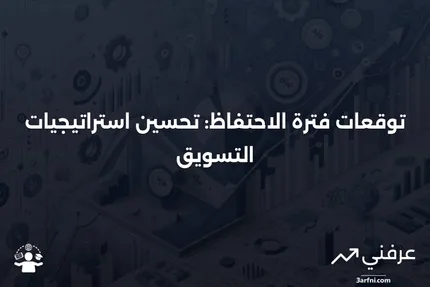 توقعات فترة الاحتفاظ: تحسين استراتيجيات التسويق

عرفني
3arfni.com